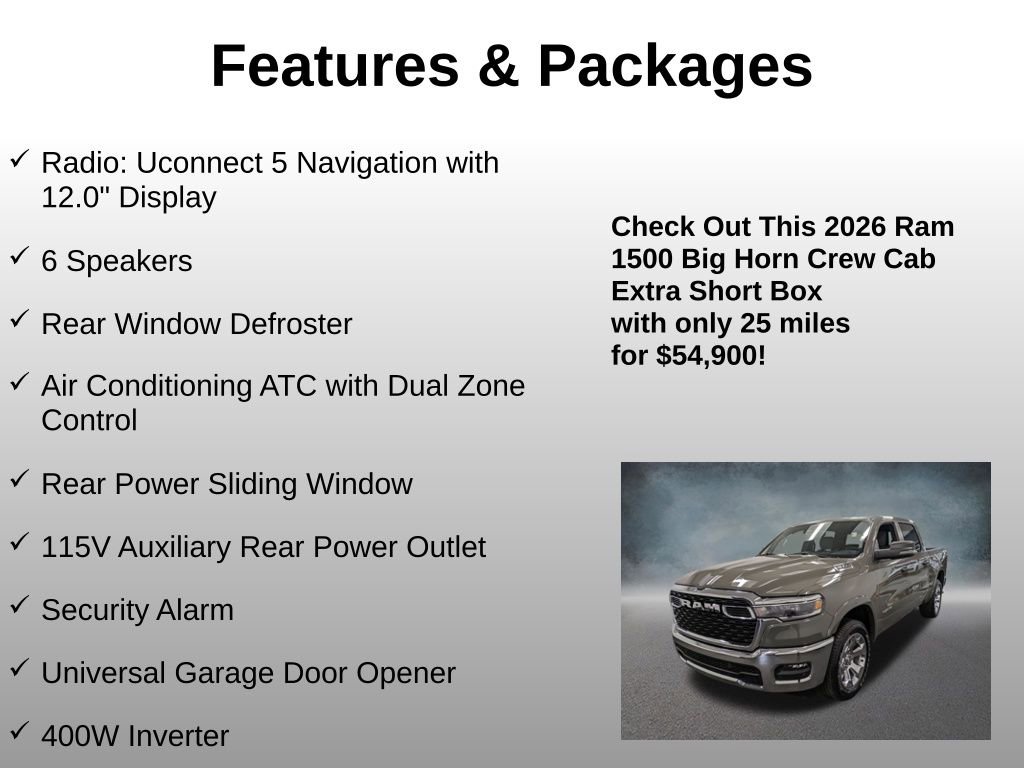 Features & Packages

✓ Radio: Uconnect 5 Navigation with 12.0" Display

✓ 6 Speakers

✓ Rear Window Defroster

✓ Air Conditioning ATC with Dual Zone Control

✓ Rear Power Sliding Window

✓ 115V Auxiliary Rear Power Outlet

✓ Security Alarm

✓ Universal Garage Door Opener

✓ 400W Inverter

Check Out This 2026 Ram 1500 Big Horn Crew Cab Extra Short Box with only 25 miles for $54,900!

RAM